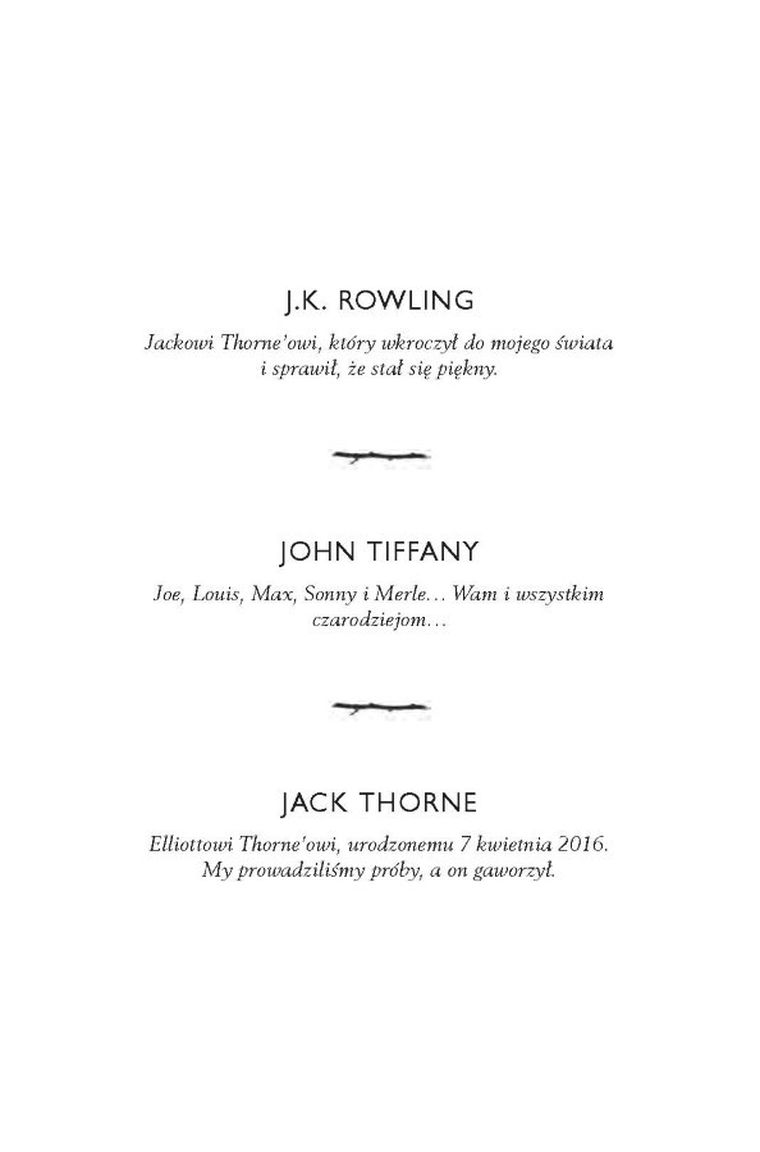 J.K. ROWLING

Jackowi Thorne'owi, który wkroczył do mojego świata i sprawił, że stał się piękny.

JOHN TIFFANY

Joe, Louis, Max, Sonny i Merle… Wam i wszystkim czarodziejom…

JACK THORNE

Elliottowi Thorne'owi, urodzonemu 7 kwietnia 2016. My prowadziliśmy próby, a on gaworzył.